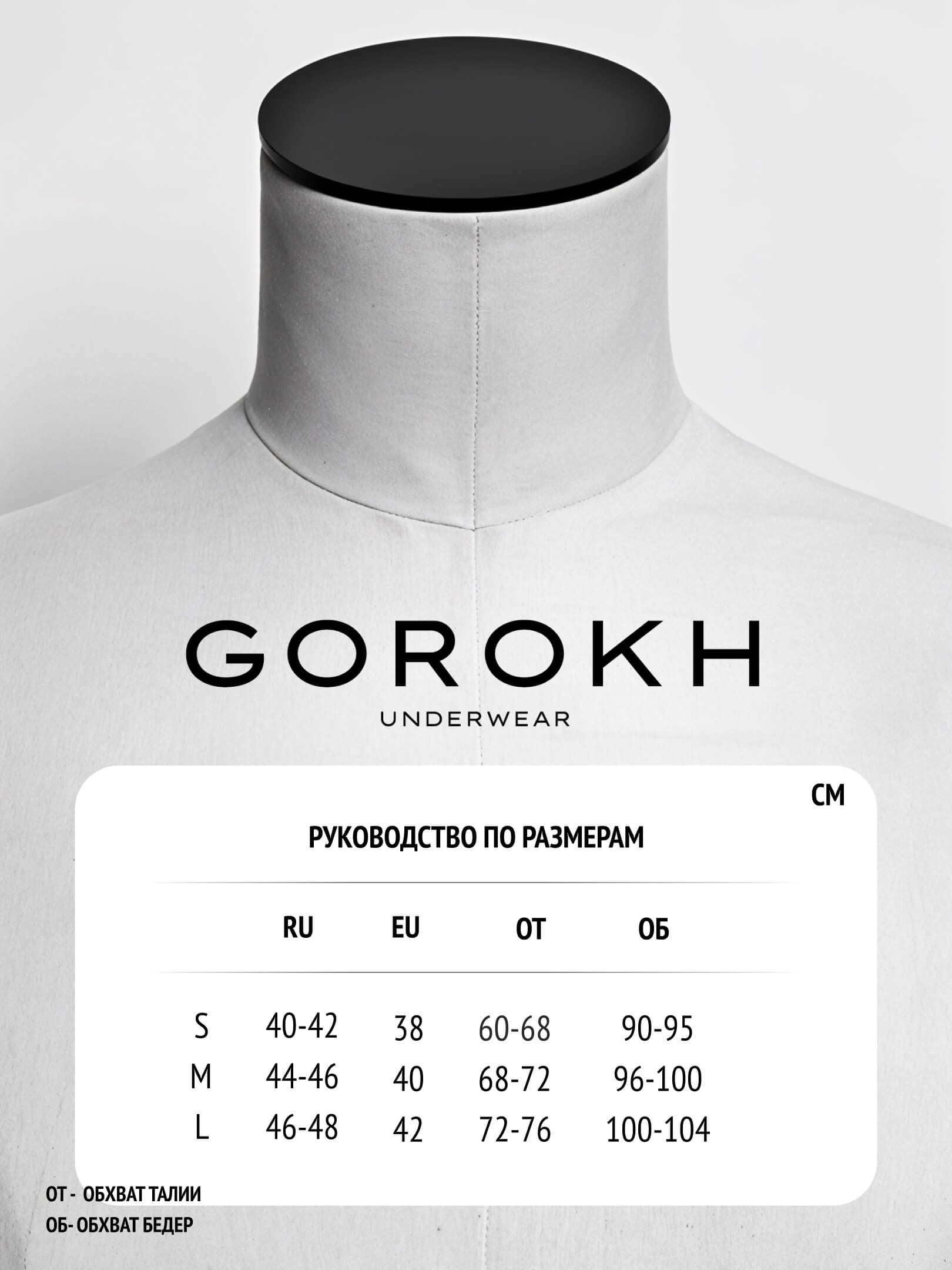 GOROKH
UNDERWEAR

СМ

РУКОВОДСТВО ПО РАЗМЕРАМ

|  | RU | EU | ОТ | ОБ |
|---|---|---|---|---|
| S | 40-42 | 38 | 60-68 | 90-95 |
| M | 44-46 | 40 | 68-72 | 96-100 |
| L | 46-48 | 42 | 72-76 | 100-104 |

ОТ - ОБХВАТ ТАЛИИ
ОБ- ОБХВАТ БЕДЕР